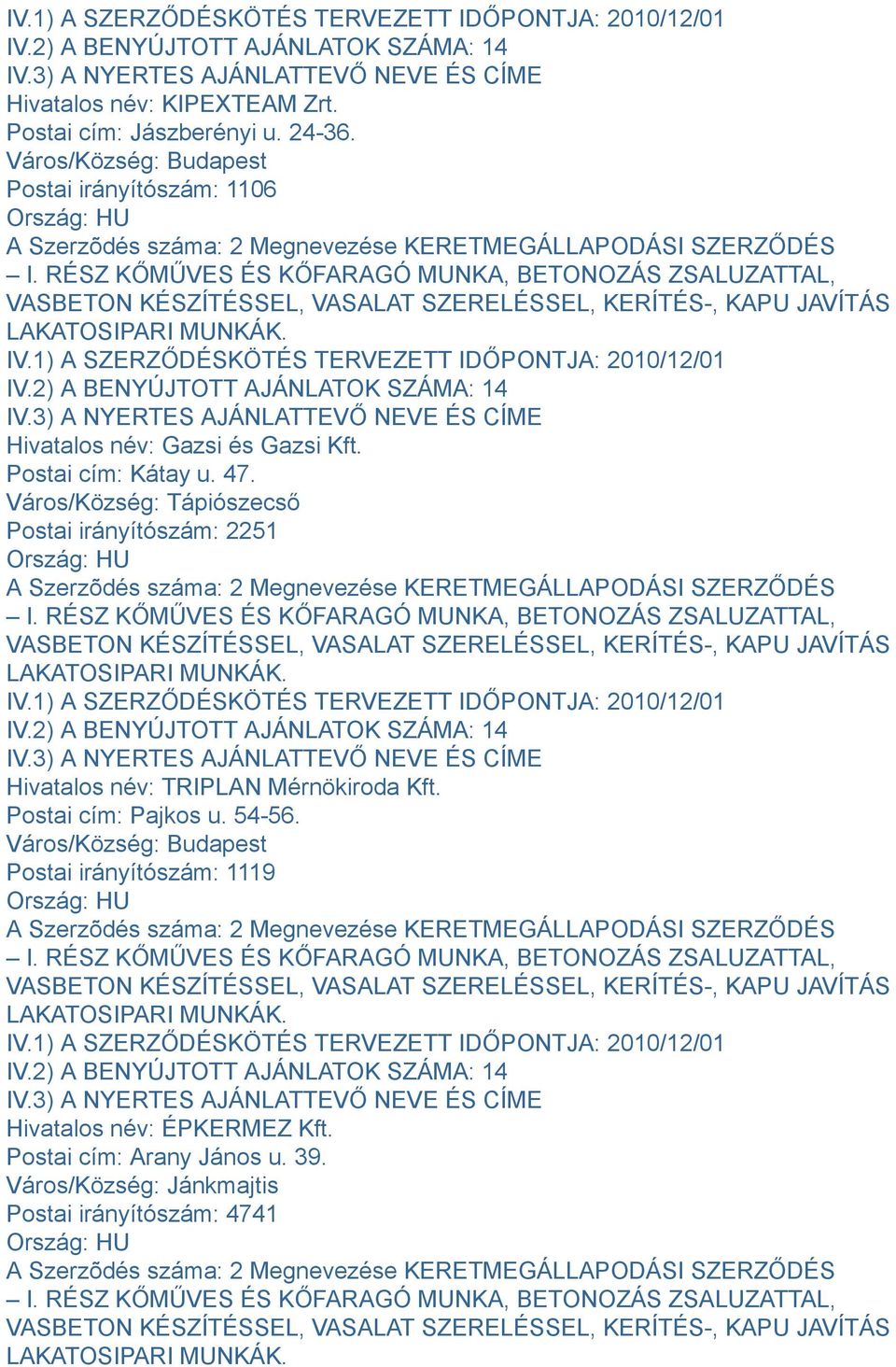 IV.1) A SZERZŐDÉSKÖTÉS TERVEZETT IDŐPONTJA: 2010/12/01
IV.2) A BENYÚJTOTT AJÁNLATOK SZÁMA: 14
IV.3) A NYERTES AJÁNLATTEVŐ NEVE ÉS CÍME
Hivatalos név: KIPEXTEAM Zrt.
Postai cím: Jászberényi u. 24-36.
Város/Község: Budapest
Postai irányítószám: 1106
Ország: HU
A Szerzõdés száma: 2 Megnevezése KERETMEGÁLLAPODÁSI SZERZŐDÉS – I. RÉSZ KŐMŰVES ÉS KŐFARAGÓ MUNKA, BETONOZÁS ZSALUZATTAL, VASBETON KÉSZÍTÉSSEL, VASALAT SZERELÉSSEL, KERÍTÉS-, KAPU JAVÍTÁS LAKATOSIPARI MUNKÁK.
IV.1) A SZERZŐDÉSKÖTÉS TERVEZETT IDŐPONTJA: 2010/12/01
IV.2) A BENYÚJTOTT AJÁNLATOK SZÁMA: 14
IV.3) A NYERTES AJÁNLATTEVŐ NEVE ÉS CÍME
Hivatalos név: Gazsi és Gazsi Kft.
Postai cím: Kátay u. 47.
Város/Község: Tápiószecső
Postai irányítószám: 2251
Ország: HU
A Szerzõdés száma: 2 Megnevezése KERETMEGÁLLAPODÁSI SZERZŐDÉS – I. RÉSZ KŐMŰVES ÉS KŐFARAGÓ MUNKA, BETONOZÁS ZSALUZATTAL, VASBETON KÉSZÍTÉSSEL, VASALAT SZERELÉSSEL, KERÍTÉS-, KAPU JAVÍTÁS LAKATOSIPARI MUNKÁK.
IV.1) A SZERZŐDÉSKÖTÉS TERVEZETT IDŐPONTJA: 2010/12/01
IV.2) A BENYÚJTOTT AJÁNLATOK SZÁMA: 14
IV.3) A NYERTES AJÁNLATTEVŐ NEVE ÉS CÍME
Hivatalos név: TRIPLAN Mérnökiroda Kft.
Postai cím: Pajkos u. 54-56.
Város/Község: Budapest
Postai irányítószám: 1119
Ország: HU
A Szerzõdés száma: 2 Megnevezése KERETMEGÁLLAPODÁSI SZERZŐDÉS – I. RÉSZ KŐMŰVES ÉS KŐFARAGÓ MUNKA, BETONOZÁS ZSALUZATTAL, VASBETON KÉSZÍTÉSSEL, VASALAT SZERELÉSSEL, KERÍTÉS-, KAPU JAVÍTÁS LAKATOSIPARI MUNKÁK.
IV.1) A SZERZŐDÉSKÖTÉS TERVEZETT IDŐPONTJA: 2010/12/01
IV.2) A BENYÚJTOTT AJÁNLATOK SZÁMA: 14
IV.3) A NYERTES AJÁNLATTEVŐ NEVE ÉS CÍME
Hivatalos név: ÉPKERMEZ Kft.
Postai cím: Arany János u. 39.
Város/Község: Jánkmajtis
Postai irányítószám: 4741
Ország: HU
A Szerzõdés száma: 2 Megnevezése KERETMEGÁLLAPODÁSI SZERZŐDÉS – I. RÉSZ KŐMŰVES ÉS KŐFARAGÓ MUNKA, BETONOZÁS ZSALUZATTAL, VASBETON KÉSZÍTÉSSEL, VASALAT SZERELÉSSEL, KERÍTÉS-, KAPU JAVÍTÁS LAKATOSIPARI MUNKÁK.